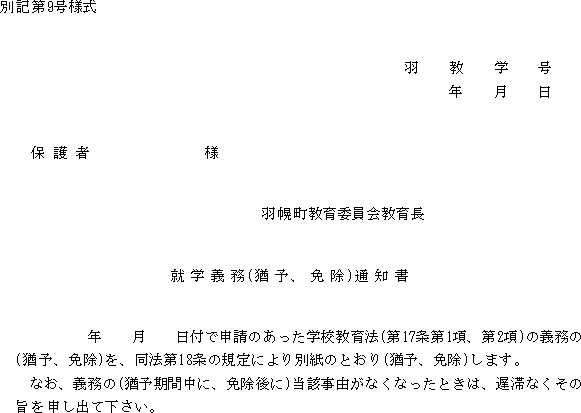 別記第9号様式

羽 教 学 号
年 月 日

保護者 様

羽幌町教育委員会教育長

就学義務(猶予、免除)通知書

年 月 日付で申請のあった学校教育法(第17条第1項、第2項)の義務の(猶予、免除)を、同法第18条の規定により別紙のとおり(猶予、免除)します。

なお、義務の(猶予期間中に、免除後に)当該事由がなくなったときは、遅滞なくその旨を申し出て下さい。